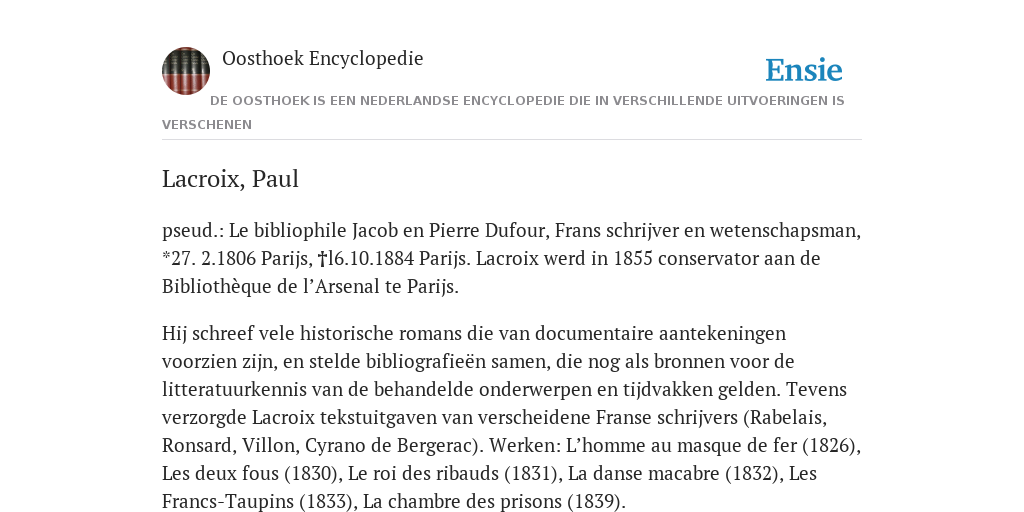 Oosthoek Encyclopedie

Ensie

DE OOSTHOEK IS EEN NEDERLANDSE ENCYCLOPEDIE DIE IN VERSCHILLENDE UITVOERINGEN IS VERSCHENEN

Lacroix, Paul

pseud.: Le bibliophile Jacob en Pierre Dufour, Frans schrijver en wetenschapsman, *27. 2.1806 Parijs, †l6.10.1884 Parijs. Lacroix werd in 1855 conservator aan de Bibliothèque de l’Arsenal te Parijs.

Hij schreef vele historische romans die van documentaire aantekeningen voorzien zijn, en stelde bibliografieën samen, die nog als bronnen voor de litteratuurkennis van de behandelde onderwerpen en tijdvakken gelden. Tevens verzorgde Lacroix tekstuitgaven van verscheidene Franse schrijvers (Rabelais, Ronsard, Villon, Cyrano de Bergerac). Werken: L’homme au masque de fer (1826), Les deux fous (1830), Le roi des ribauds (1831), La danse macabre (1832), Les Francs-Taupins (1833), La chambre des prisons (1839).